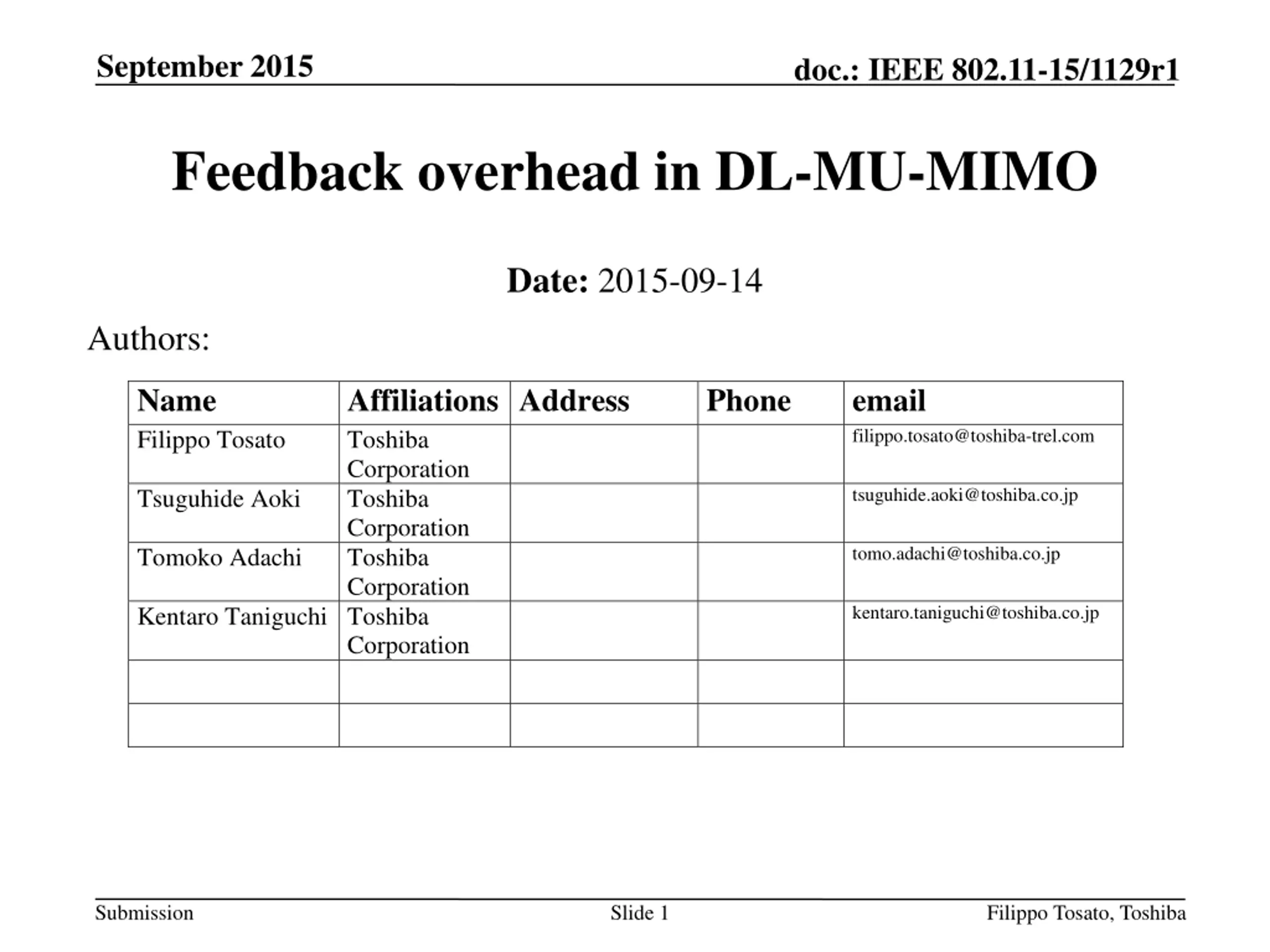 September 2015

doc.: IEEE 802.11-15/1129r1

Feedback overhead in DL-MU-MIMO

Date: 2015-09-14

Authors:

| Name | Affiliations | Address | Phone | email |
|---|---|---|---|---|
| Filippo Tosato | Toshiba Corporation | | | filippo.tosato@toshiba-trel.com |
| Tsuguhide Aoki | Toshiba Corporation | | | tsuguhide.aoki@toshiba.co.jp |
| Tomoko Adachi | Toshiba Corporation | | | tomo.adachi@toshiba.co.jp |
| Kentaro Taniguchi | Toshiba Corporation | | | kentaro.taniguchi@toshiba.co.jp |
| | | | | |
| | | | | |

Submission

Slide 1

Filippo Tosato, Toshiba